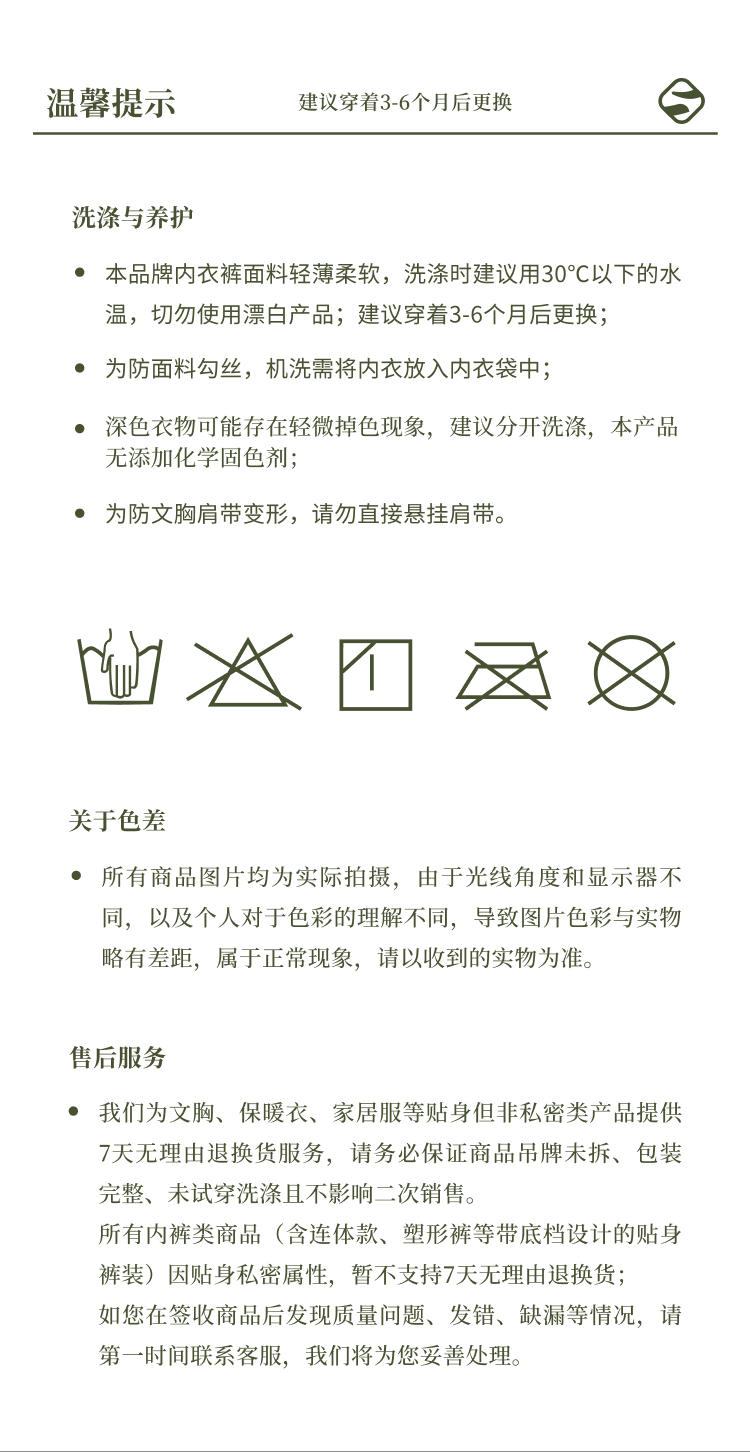 温馨提示　建议穿着3-6个月后更换

洗涤与养护

• 本品牌内衣裤面料轻薄柔软，洗涤时建议用30°C以下的水温，切勿使用漂白产品；建议穿着3-6个月后更换；

• 为防面料勾丝，机洗需将内衣放入内衣袋中；

• 深色衣物可能存在轻微掉色现象，建议分开洗涤，本产品无添加化学固色剂；

• 为防文胸肩带变形，请勿直接悬挂肩带。

关于色差

• 所有商品图片均为实际拍摄，由于光线角度和显示器不同，以及个人对于色彩的理解不同，导致图片色彩与实物略有差距，属于正常现象，请以收到的实物为准。

售后服务

• 我们为文胸、保暖衣、家居服等贴身但非私密类产品提供7天无理由退换货服务，请务必保证商品吊牌未拆、包装完整、未试穿洗涤且不影响二次销售。
所有内裤类商品（含连体款、塑形裤等带底档设计的贴身裤装）因贴身私密属性，暂不支持7天无理由退换货；
如您在签收商品后发现质量问题、发错、缺漏等情况，请第一时间联系客服，我们将为您妥善处理。